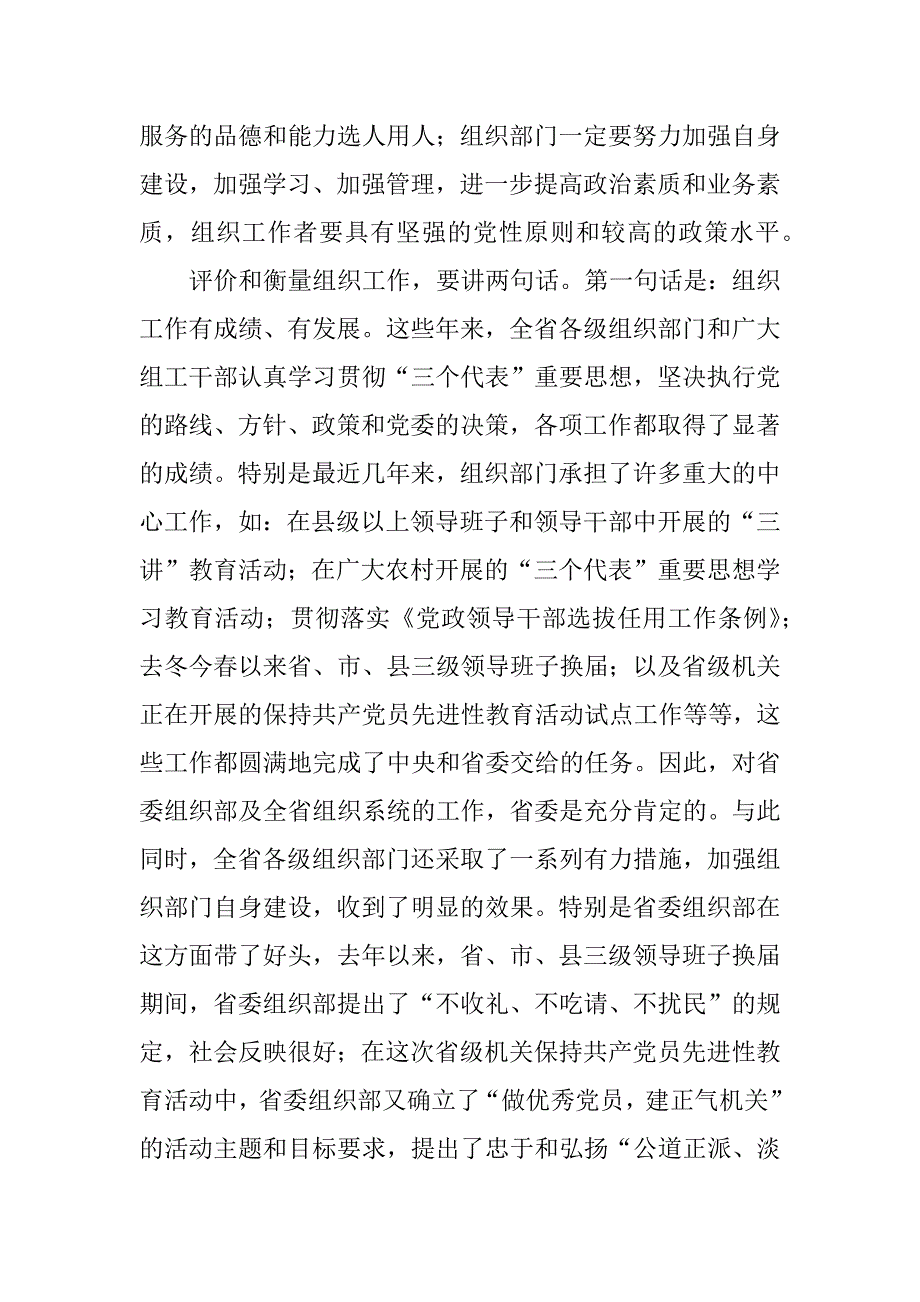 服务的品德和能力选人用人；组织部门一定要努力加强自身建设，加强学习、加强管理，进一步提高政治素质和业务素质，组织工作者要具有坚强的党性原则和较高的政策水平。

评价和衡量组织工作，要讲两句话。第一句话是：组织工作有成绩、有发展。这些年来，全省各级组织部门和广大组工干部认真学习贯彻“三个代表”重要思想，坚决执行党的路线、方针、政策和党委的决策，各项工作都取得了显著的成绩。特别是最近几年来，组织部门承担了许多重大的中心工作，如：在县级以上领导班子和领导干部中开展的“三讲”教育活动；在广大农村开展的“三个代表”重要思想学习教育活动；贯彻落实《党政领导干部选拔任用工作条例》；去冬今春以来省、市、县三级领导班子换届；以及省级机关正在开展的保持共产党员先进性教育活动试点工作等等，这些工作都圆满地完成了中央和省委交给的任务。因此，对省委组织部及全省组织系统的工作，省委是充分肯定的。与此同时，全省各级组织部门还采取了一系列有力措施，加强组织部门自身建设，收到了明显的效果。特别是省委组织部在这方面带了好头，去年以来，省、市、县三级领导班子换届期间，省委组织部提出了“不收礼、不吃请、不扰民”的规定，社会反映很好；在这次省级机关保持共产党员先进性教育活动中，省委组织部又确立了“做优秀党员，建正气机关”的活动主题和目标要求，提出了忠于和弘扬“公道正派、淡